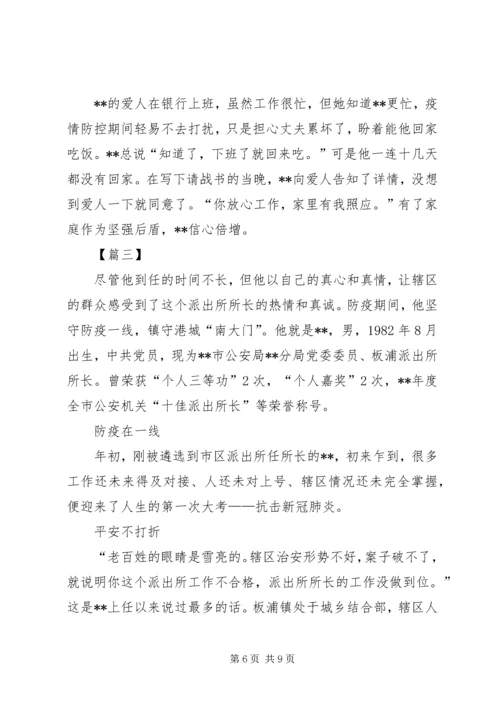 **的爱人在银行上班，虽然工作很忙，但她知道**更忙，疫情防控期间轻易不去打扰，只是担心丈夫累坏了，盼着能他回家吃饭。**总说“知道了，下班了就回来吃。”可是他一连十几天都没有回家。在写下请战书的当晚，**向爱人告知了详情，没想到爱人一下就同意了。“你放心工作，家里有我照应。”有了家庭作为坚强后盾，**信心倍增。

【篇三】

尽管他到任的时间不长，但他以自己的真心和真情，让辖区的群众感受到了这个派出所所长的热情和真诚。防疫期间，他坚守防疫一线，镇守港城“南大门”。他就是**，男，1982 年 8 月出生，中共党员，现为**市公安局**分局党委委员、板浦派出所所长。曾荣获“个人三等功”2 次，“个人嘉奖”2 次，**年度全市公安机关“十佳派出所长”等荣誉称号。

防疫在一线

年初，刚被遴选到市区派出所任所长的**，初来乍到，很多工作还未来得及对接、人还未对上号、辖区情况还未完全掌握，便迎来了人生的第一次大考——抗击新冠肺炎。

平安不打折

“老百姓的眼睛是雪亮的。辖区治安形势不好，案子破不了，就说明你这个派出所工作不合格，派出所所长的工作没做到位。”这是**上任以来说过最多的话。板浦镇处于城乡结合部，辖区人

第 6 页 共 9 页